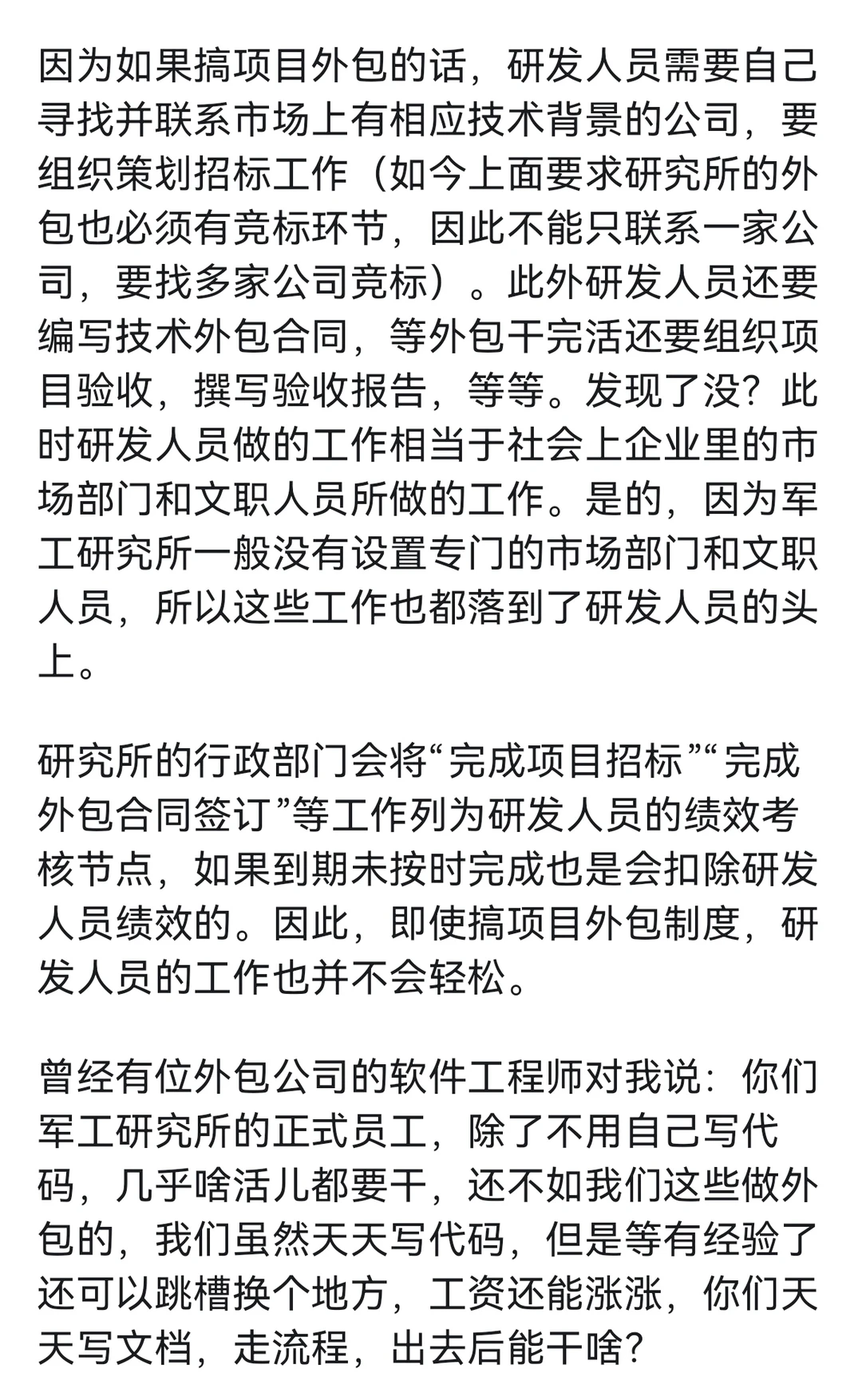 因为如果搞项目外包的话，研发人员需要自己寻找并联系市场上有相应技术背景的公司，要组织策划招标工作（如今上面要求研究所的外包也必须有竞标环节，因此不能只联系一家公司，要找多家公司竞标）。此外研发人员还要编写技术外包合同，等外包干完活还要组织项目验收，撰写验收报告，等等。发现了没？此时研发人员做的工作相当于社会上企业里的市场部门和文职人员所做的工作。是的，因为军工研究所一般没有设置专门的市场部门和文职人员，所以这些工作也都落到了研发人员的头上。

研究所的行政部门会将“完成项目招标”“完成外包合同签订”等工作列为研发人员的绩效考核节点，如果到期未按时完成也是会扣除研发人员绩效的。因此，即使搞项目外包制度，研发人员的工作也并不会轻松。

曾经有位外包公司的软件工程师对我说：你们军工研究所的正式员工，除了不用自己写代码，几乎啥活儿都要干，还不如我们这些做外包的，我们虽然天天写代码，但是等有经验了还可以跳槽换个地方，工资还能涨涨，你们天天写文档，走流程，出去后能干啥？